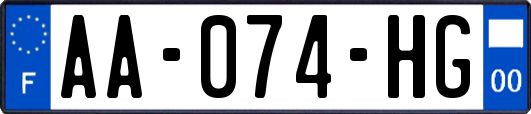 F
AA-074-HG
00